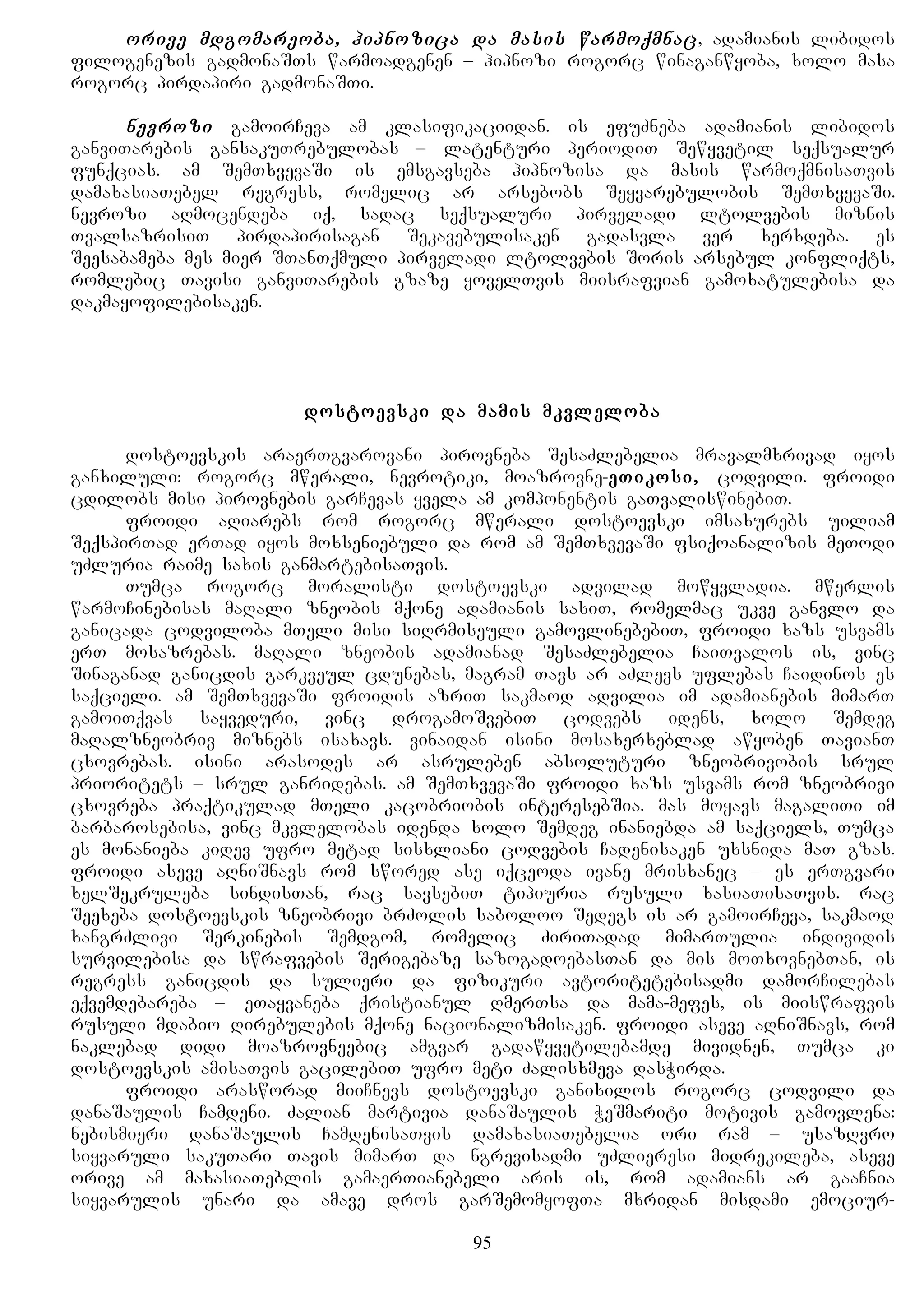 ორივე მდგომარეობა, ჰიპნოზიცა და მასის წარმოქმნაც, ადამიანის ლიბიდოს ფილოგენეზის გადმონაშთს წარმოადგენენ – ჰიპნოზი როგორც წინაგანწყობა, ხოლო მასა როგორც პირდაპირი გადმონაშთი.

ნევროზი გამოირჩევა ამ კლასიფიკაციიდან. ის ეფუძნება ადამიანის ლიბიდოს განვითარების განსაკუთრებულობას – ლატენტური პერიოდით შეწყვეტილ სექსუალურ ფუნქციას. ამ შემთხვევაში ის ემსგავსება ჰიპნოზისა და მასის წარმოქმნისათვის დამახასიათებელ რეგრესს, რომელიც არ არსებობს შეყვარებულობის შემთხვევაში. ნევროზი აღმოცენდება იქ, სადაც სექსუალური პირველადი ლტოლვების მიზნის თვალსაზრისით პირდაპირისაგან შეკავებულისაკენ გადასვლა ვერ ხერხდება. ეს შეესაბამება მეს მიერ შთანთქმული პირველადი ლტოლვების შორის არსებულ კონფლიქტს, რომლებიც თავისი განვითარების გზაზე ყოველთვის მიისრაფვიან გამოხატულებისა და დაკმაყოფილებისაკენ.

დოსტოევსკი და მამის მკვლელობა

დოსტოევსკის არაერთგვაროვანი პიროვნება შესაძლებელია მრავალმხრივად იყოს განხილული: როგორც მწერალი, ნევროტიკი, მოაზროვნე-ეთიკოსი, ცოდვილი. ფროიდი ცდილობს მისი პიროვნების გარჩევას ყველა ამ კომპონენტის გათვალისწინებით.

ფროიდი აღიარებს რომ როგორც მწერალი დოსტოევსკი იმსახურებს უილიამ შექსპირთად ერთად იყოს მოხსენიებული და რომ ამ შემთხვევაში ფსიქოანალიზის მეთოდი უძლურია რაიმე სახის განმარტებისათვის.

თუმცა როგორც მორალისტი დოსტოევსკი ადვილად მოწყვლადია. მწერლის წარმოჩინებისას მაღალი ზნეობის მქონე ადამიანის სახით, რომელმაც უკვე განვლო და განიცადა ცოდვილობა მთელი მისი სიღრმისეული გამოვლინებებით, ფროიდი ხაზს უსვამს ერთ მოსაზრებას. მაღალი ზნეობის ადამიანად შესაძლებელია ჩაითვალოს ის, ვინც შინაგანად განიცდის გარკვეულ ცდუნებას, მაგრამ თავს არ აძლევს უფლებას ჩაიდინოს ეს საქციელი. ამ შემთხვევაში ფროიდის აზრით საკმაოდ ადვილია იმ ადამიანების მიმართ გამოითქვას საყვედური, ვინც დროგამოშვებით ცოდვებს იდენს, ხოლო შემდეგ მაღალზნეობრივ მიზნებს ისახავს. ვინაიდან ისინი მოსახერხებლად აწყობენ თავიანთ ცხოვრებას. ისინი არასოდეს არ ასრულებენ აბსოლუტური ზნეობრივობის სრულ პრიორიტეტს – სრულ განრიდებას. ამ შემთხვევაში ფროიდი ხაზს უსვამს რომ ზნეობრივი ცხოვრება პრაქტიკულად მთელი კაცობრიობის ინტერესებშია. მას მოყავს მაგალითი იმ ბარბაროსებისა, ვინც მკვლელობას იდენდა ხოლო შემდეგ ინანიებდა ამ საქციელს, თუმცა ეს მონანიება კიდევ უფრო მეტად სისხლიანი ცოდვების ჩადენისაკენ უხსნიდა მათ გზას. ფროიდი ასევე აღნიშნავს რომ სწორედ ასე იქცეოდა ივანე მრისხანეც – ეს ერთგვარი ხელშეკრულება სინდისთან, რაც სავსებით ტიპიურია რუსული ხასიათისათვის. რაც შეეხება დოსტოევსკის ზნეობრივი ბრძოლის საბოლოო შედეგს ის არ გამოირჩევა, საკმაოდ ხანგრძლივი შერკინების შემდგომ, რომელიც ძირითადად მიმართულია ინდივიდის სურვილებისა და სწრაფვების შერიგებაზე საზოგადოებასთან და მის მოთხოვნებთან, ის რეგრესს განიცდის და სულიერი და ფიზიკური ავტორიტეტებისადმი დამორჩილებას ექვემდებარება – ეთაყვანება ქრისტიანულ ღმერთსა და მამა-მეფეს, ის მიისწრაფვის რუსული მდაბიო ღირებულების მქონე ნაციონალიზმისაკენ. ფროიდი ასევე აღნიშნავს, რომ ნაკლებად დიდი მოაზროვნეებიც ამგვარ გადაწყვეტილებამდე მივიდნენ, თუმცა კი დოსტოევსკის ამისათვის გაცილებით უფრო მეტი ძალისხმევა დასჭირდა.

ფროიდი არასწორად მიიჩნევს დოსტოევსკი განიხილოს როგორც ცოდვილი და დანაშაულის ჩამდენი. ძალიან მარტივია დანაშაულის ჭეშმარიტი მოტივის გამოვლენა: ნებისმიერი დანაშაულის ჩამდენისათვის დამახასიათებელია ორი რამ – უსაზღვრო სიყვარული საკუთარი თავის მიმართ და ნგრევისადმი უძლიერესი მიდრეკილება, ასევე ორივე ამ მახასიათებლის გამაერთიანებელი არის ის, რომ ადამიანს არ გააჩნია სიყვარულის უნარი და ამავე დროს გარშემომყოფთა მხრიდან მისდამი ემოციურ-

95